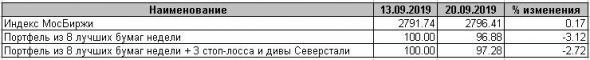 | Наименование | 13.09.2019 | 20.09.2019 | % изменения |
|---|---|---|---|
| Индекс МосБиржи | 2791.74 | 2796.41 | 0.17 |
| Портфель из 8 лучших бумаг недели | 100.00 | 96.88 | -3.12 |
| Портфель из 8 лучших бумаг недели + 3 стоп-лосса и дивы Северстали | 100.00 | 97.28 | -2.72 |